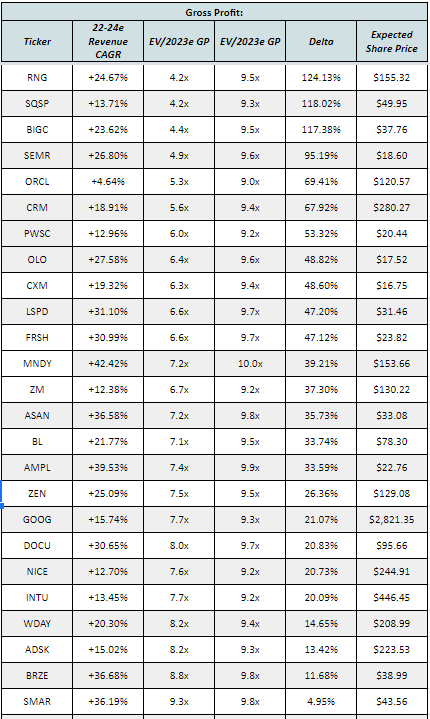 Gross Profit:

| Ticker | 22-24e Revenue CAGR | EV/2023e GP | EV/2023e GP | Delta | Expected Share Price |
|---|---|---|---|---|---|
| RNG | +24.67% | 4.2x | 9.5x | 124.13% | $155.32 |
| SQSP | +13.71% | 4.2x | 9.3x | 118.02% | $49.95 |
| BIGC | +23.62% | 4.4x | 9.5x | 117.38% | $37.76 |
| SEMR | +26.80% | 4.9x | 9.6x | 95.19% | $18.60 |
| ORCL | +4.64% | 5.3x | 9.0x | 69.41% | $120.57 |
| CRM | +18.91% | 5.6x | 9.4x | 67.92% | $280.27 |
| PWSC | +12.96% | 6.0x | 9.2x | 53.32% | $20.44 |
| OLO | +27.58% | 6.4x | 9.6x | 48.82% | $17.52 |
| CXM | +19.32% | 6.3x | 9.4x | 48.60% | $16.75 |
| LSPD | +31.10% | 6.6x | 9.7x | 47.20% | $31.46 |
| FRSH | +30.99% | 6.6x | 9.7x | 47.12% | $23.82 |
| MNDY | +42.42% | 7.2x | 10.0x | 39.21% | $153.66 |
| ZM | +12.38% | 6.7x | 9.2x | 37.30% | $130.22 |
| ASAN | +36.58% | 7.2x | 9.8x | 35.73% | $33.08 |
| BL | +21.77% | 7.1x | 9.5x | 33.74% | $78.30 |
| AMPL | +39.53% | 7.4x | 9.9x | 33.59% | $22.76 |
| ZEN | +25.09% | 7.5x | 9.5x | 26.36% | $129.08 |
| GOOG | +15.74% | 7.7x | 9.3x | 21.07% | $2,821.35 |
| DOCU | +30.65% | 8.0x | 9.7x | 20.83% | $95.66 |
| NICE | +12.70% | 7.6x | 9.2x | 20.73% | $244.91 |
| INTU | +13.45% | 7.7x | 9.2x | 20.09% | $446.45 |
| WDAY | +20.30% | 8.2x | 9.4x | 14.65% | $208.99 |
| ADSK | +15.02% | 8.2x | 9.3x | 13.42% | $223.53 |
| BRZE | +36.68% | 8.8x | 9.8x | 11.68% | $38.99 |
| SMAR | +36.19% | 9.3x | 9.8x | 4.95% | $43.56 |